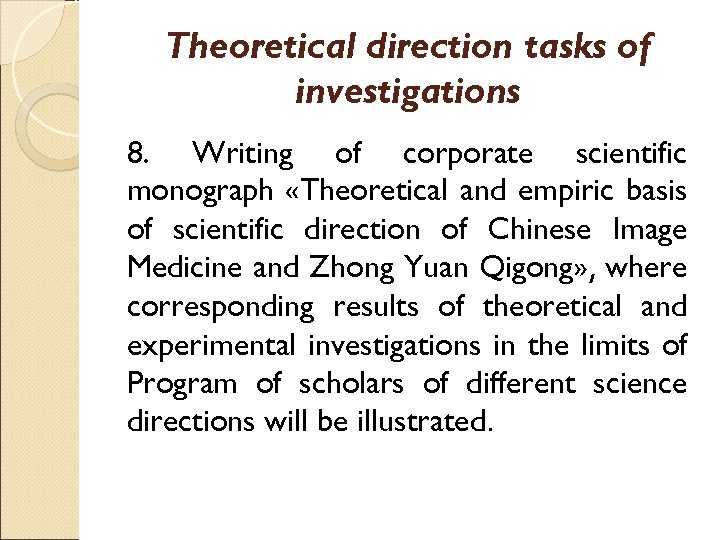 Theoretical direction tasks of investigations

8. Writing of corporate scientific monograph «Theoretical and empiric basis of scientific direction of Chinese Image Medicine and Zhong Yuan Qigong», where corresponding results of theoretical and experimental investigations in the limits of Program of scholars of different science directions will be illustrated.